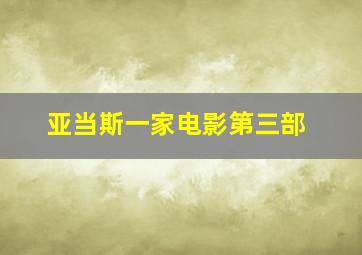 亚当斯一家电影第三部